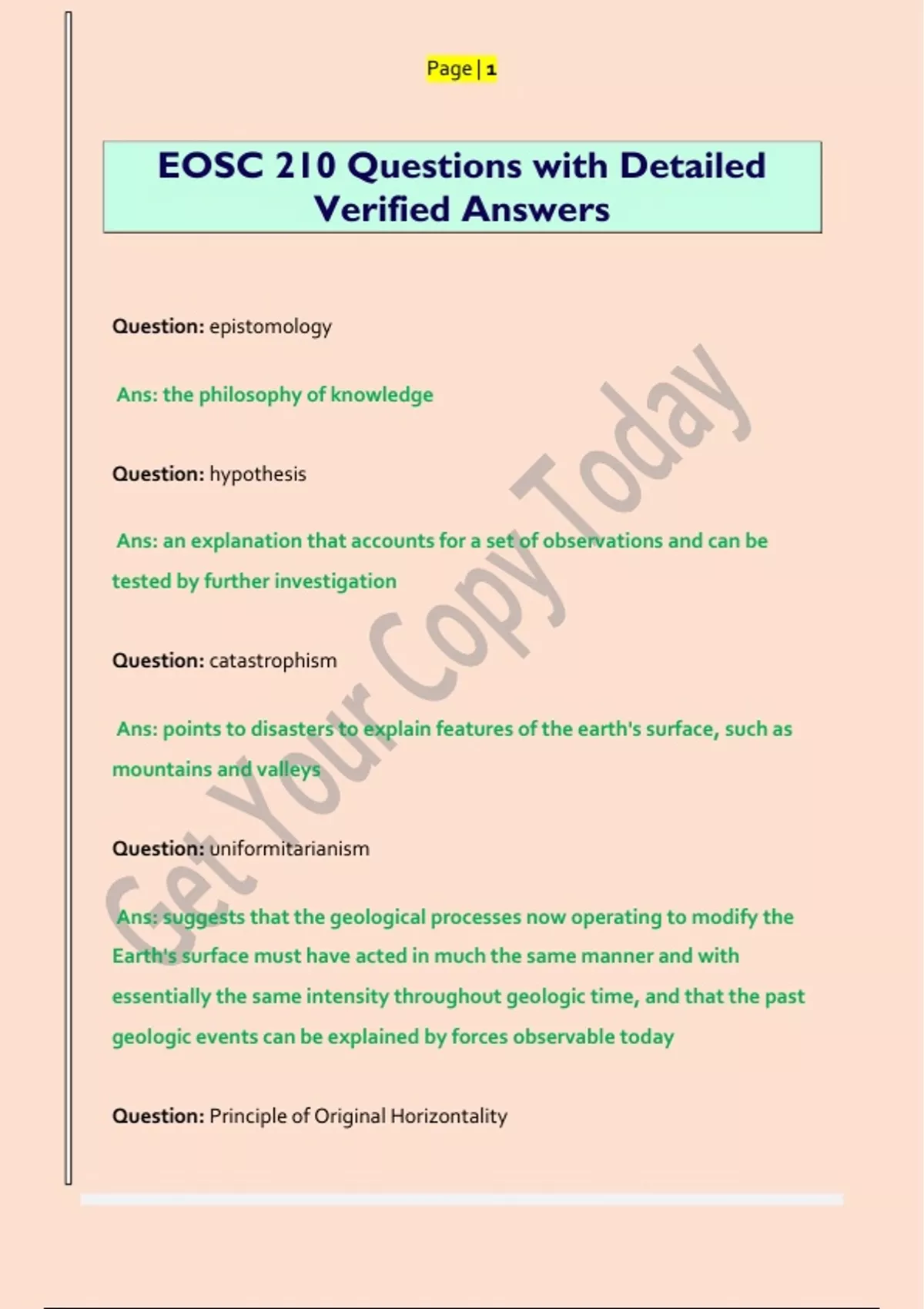 Page | 1

EOSC 210 Questions with Detailed Verified Answers

Question: epistomology

Ans: the philosophy of knowledge

Question: hypothesis

Ans: an explanation that accounts for a set of observations and can be tested by further investigation

Question: catastrophism

Ans: points to disasters to explain features of the earth's surface, such as mountains and valleys

Question: uniformitarianism

Ans: suggests that the geological processes now operating to modify the Earth's surface must have acted in much the same manner and with essentially the same intensity throughout geologic time, and that the past geologic events can be explained by forces observable today

Question: Principle of Original Horizontality

Get Your Copy Today